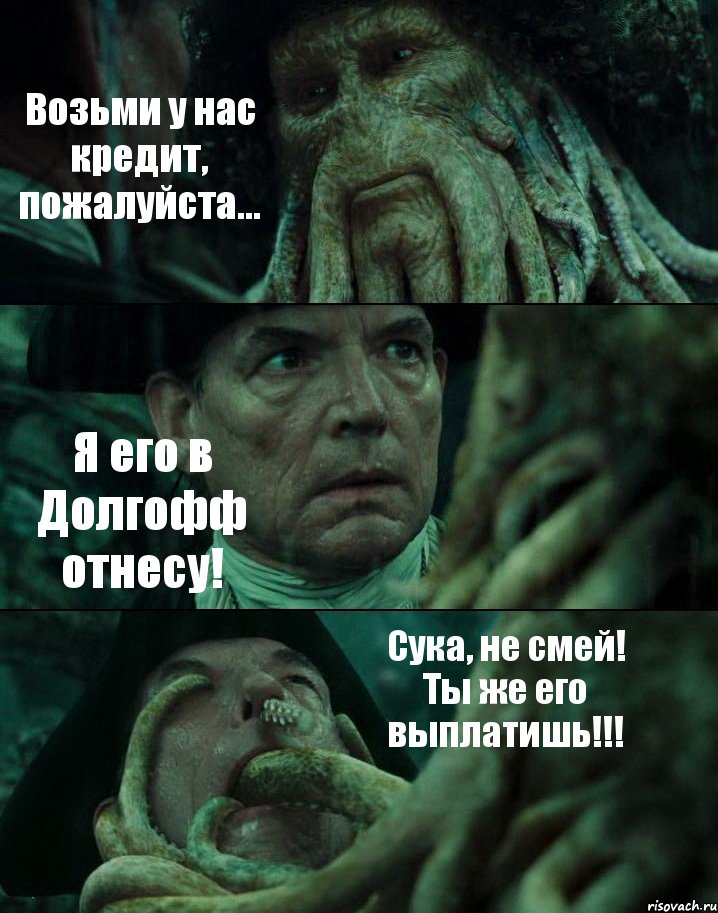 Возьми у нас кредит, пожалуйста...

Я его в Долгофф отнесу!

Сука, не смей! Ты же его выплатишь!!!

risovach.ru